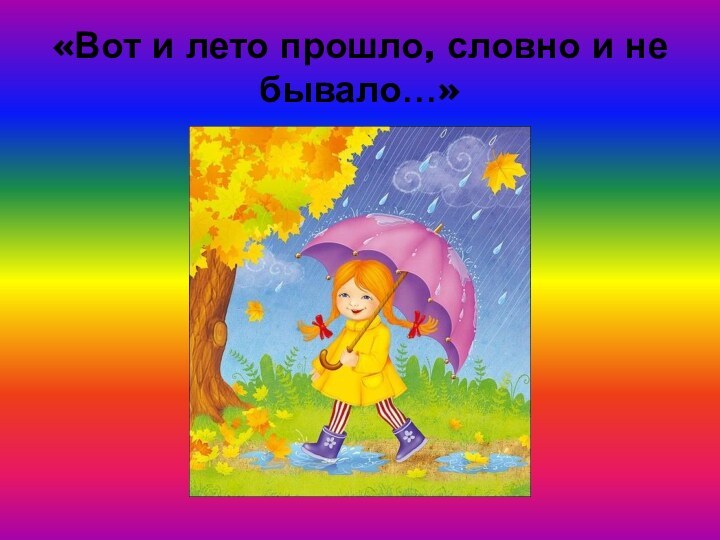 «Вот и лето прошло, словно и не бывало…»